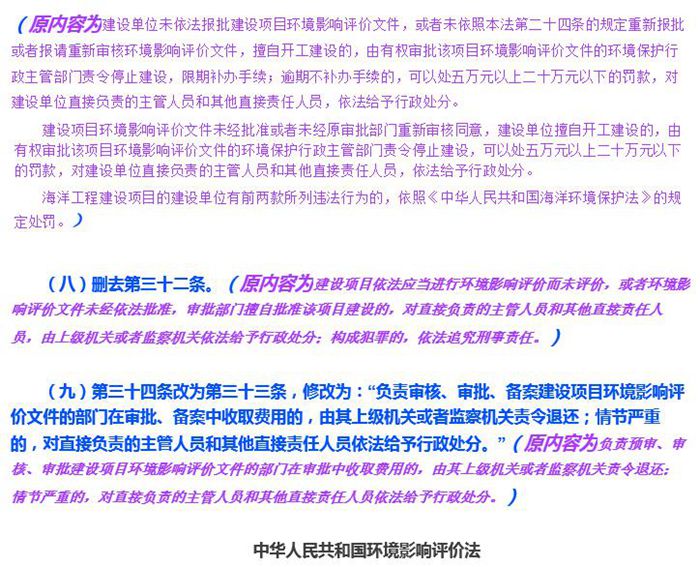 （原内容为建设单位未依法报批建设项目环境影响评价文件，或者未依照本法第二十四条的规定重新报批或者报请重新审核环境影响评价文件，擅自开工建设的，由有权审批该项目环境影响评价文件的环境保护行政主管部门责令停止建设，限期补办手续；逾期不补办手续的，可以处五万元以上二十万元以下的罚款，对建设单位直接负责的主管人员和其他直接责任人员，依法给予行政处分。

建设项目环境影响评价文件未经批准或者未经原审批部门重新审核同意，建设单位擅自开工建设的，由有权审批该项目环境影响评价文件的环境保护行政主管部门责令停止建设，可以处五万元以上二十万元以下的罚款，对建设单位直接负责的主管人员和其他直接责任人员，依法给予行政处分。

海洋工程建设项目的建设单位有前两款所列违法行为的，依照《中华人民共和国海洋环境保护法》的规定处罚。）

（八）删去第三十二条。（原内容为建设项目依法应当进行环境影响评价而未评价，或者环境影响评价文件未经依法批准，审批部门擅自批准该项目建设的，对直接负责的主管人员和其他直接责任人员，由上级机关或者监察机关依法给予行政处分；构成犯罪的，依法追究刑事责任。）

（九）第三十四条改为第三十三条，修改为：“负责审核、审批、备案建设项目环境影响评价文件的部门在审批、备案中收取费用的，由其上级机关或者监察机关责令退还；情节严重的，对直接负责的主管人员和其他直接责任人员依法给予行政处分。”（原内容为负责预审、审核、审批建设项目环境影响评价文件的部门在审批中收取费用的，由其上级机关或者监察机关责令退还；情节严重的，对直接负责的主管人员和其他直接责任人员依法给予行政处分。）

中华人民共和国环境影响评价法